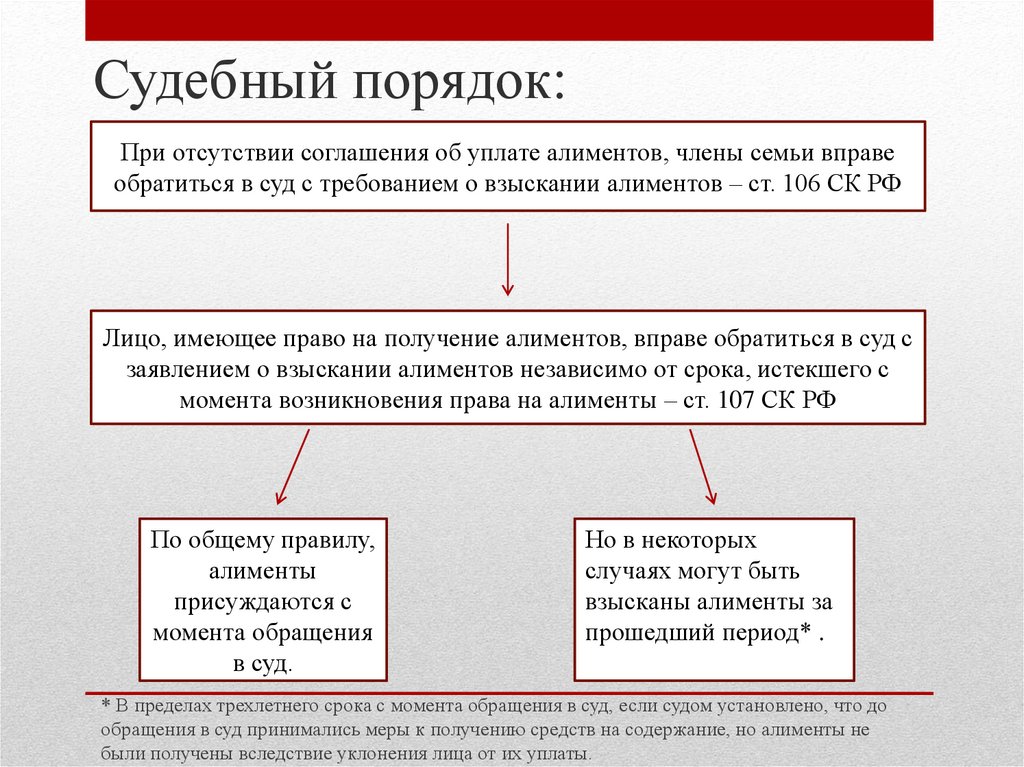 Судебный порядок:

При отсутствии соглашения об уплате алиментов, члены семьи вправе обратиться в суд с требованием о взыскании алиментов – ст. 106 СК РФ

Лицо, имеющее право на получение алиментов, вправе обратиться в суд с заявлением о взыскании алиментов независимо от срока, истекшего с момента возникновения права на алименты – ст. 107 СК РФ

По общему правилу, алименты присуждаются с момента обращения в суд.

Но в некоторых случаях могут быть взысканы алименты за прошедший период* .

* В пределах трехлетнего срока с момента обращения в суд, если судом установлено, что до обращения в суд принимались меры к получению средств на содержание, но алименты не были получены вследствие уклонения лица от их уплаты.